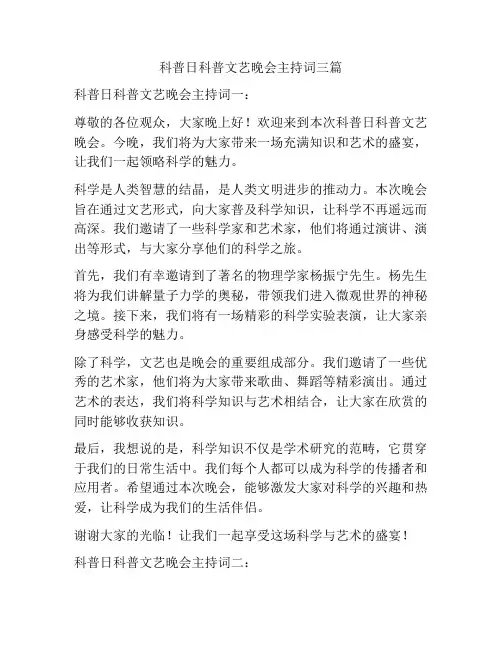 科普日科普文艺晚会主持词三篇

科普日科普文艺晚会主持词一：

尊敬的各位观众，大家晚上好！欢迎来到本次科普日科普文艺晚会。今晚，我们将为大家带来一场充满知识和艺术的盛宴，让我们一起领略科学的魅力。

科学是人类智慧的结晶，是人类文明进步的推动力。本次晚会旨在通过文艺形式，向大家普及科学知识，让科学不再遥远而高深。我们邀请了一些科学家和艺术家，他们将通过演讲、演出等形式，与大家分享他们的科学之旅。

首先，我们有幸邀请到了著名的物理学家杨振宁先生。杨先生将为我们讲解量子力学的奥秘，带领我们进入微观世界的神秘之境。接下来，我们将有一场精彩的科学实验表演，让大家亲身感受科学的魅力。

除了科学，文艺也是晚会的重要组成部分。我们邀请了一些优秀的艺术家，他们将为大家带来歌曲、舞蹈等精彩演出。通过艺术的表达，我们将科学知识与艺术相结合，让大家在欣赏的同时能够收获知识。

最后，我想说的是，科学知识不仅是学术研究的范畴，它贯穿于我们的日常生活中。我们每个人都可以成为科学的传播者和应用者。希望通过本次晚会，能够激发大家对科学的兴趣和热爱，让科学成为我们的生活伴侣。

谢谢大家的光临！让我们一起享受这场科学与艺术的盛宴！

科普日科普文艺晚会主持词二：